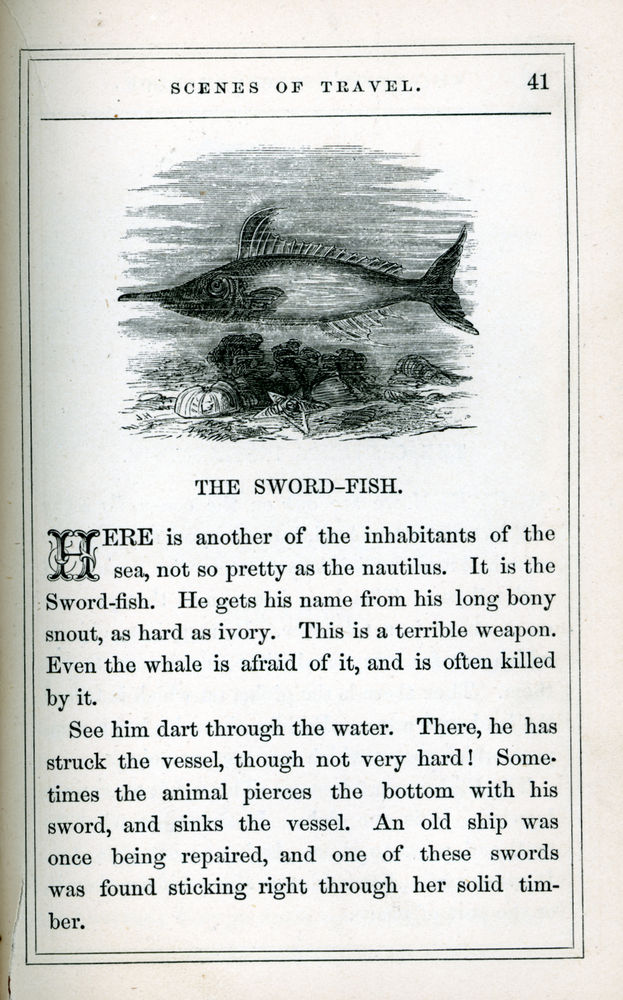 SCENES OF TRAVEL. 41

THE SWORD-FISH.

HERE is another of the inhabitants of the sea, not so pretty as the nautilus. It is the Sword-fish. He gets his name from his long bony snout, as hard as ivory. This is a terrible weapon. Even the whale is afraid of it, and is often killed by it.

See him dart through the water. There, he has struck the vessel, though not very hard! Sometimes the animal pierces the bottom with his sword, and sinks the vessel. An old ship was once being repaired, and one of these swords was found sticking right through her solid timber.